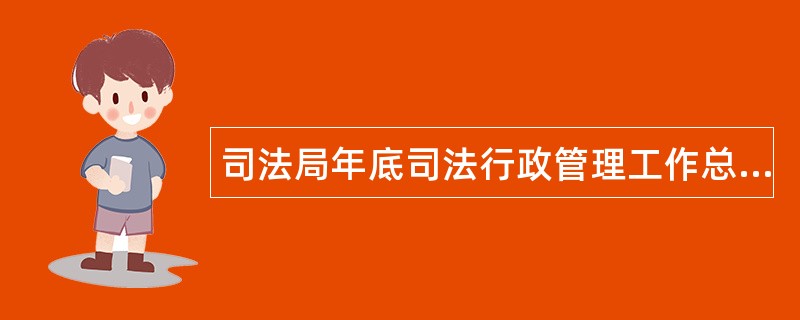 司法局年底司法行政管理工作总...